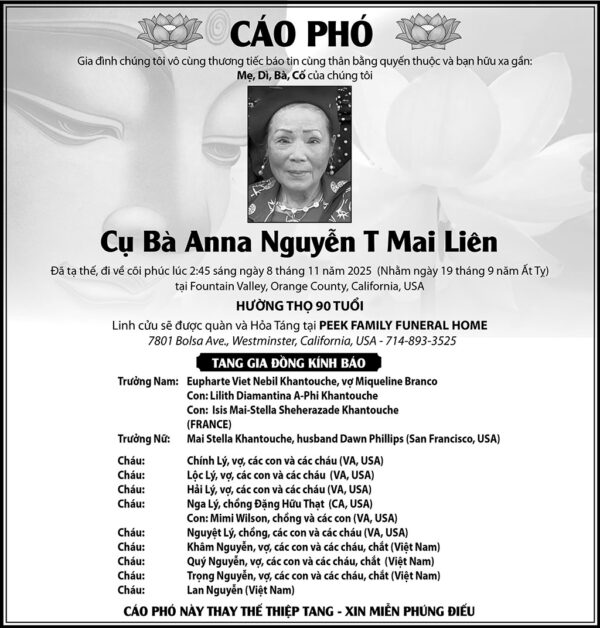 CÁO PHÓ

Gia đình chúng tôi vô cùng thương tiếc báo tin cùng thân bằng quyến thuộc và bạn hữu xa gần:
Mẹ, Dì, Bà, Cố của chúng tôi

Cụ Bà Anna Nguyễn T Mai Liên

Đã tạ thế, đi về cõi phúc lúc 2:45 sáng ngày 8 tháng 11 năm 2025 (Nhằm ngày 19 tháng 9 năm Ất Tỵ)
tại Fountain Valley, Orange County, California, USA

HƯỞNG THỌ 90 TUỔI

Linh cữu sẽ được quàn và Hỏa Táng tại PEEK FAMILY FUNERAL HOME
7801 Bolsa Ave., Westminster, California, USA - 714-893-3525

TANG GIA ĐỒNG KÍNH BÁO

Trưởng Nam: Eupharte Viet Nebil Khantouche, vợ Miqueline Branco
Con: Lilith Diamantina A-Phi Khantouche
Con: Isis Mai-Stella Sheherazade Khantouche
(FRANCE)
Trưởng Nữ: Mai Stella Khantouche, husband Dawn Phillips (San Francisco, USA)

Cháu: Chính Lý, vợ, các con và các cháu (VA, USA)
Cháu: Lộc Lý, vợ, các con và các cháu (VA, USA)
Cháu: Hải Lý, vợ, các con và các cháu (VA, USA)
Cháu: Nga Lý, chồng Đặng Hữu Thạt (CA, USA)
Con: Mimi Wilson, chồng và các con (VA, USA)
Cháu: Nguyệt Lý, chồng, các con và các cháu (VA, USA)
Cháu: Khâm Nguyễn, vợ, các con và các cháu, chắt (Việt Nam)
Cháu: Quý Nguyễn, vợ, các con và các cháu, chắt (Việt Nam)
Cháu: Trọng Nguyễn, vợ, các con và các cháu, chắt (Việt Nam)
Cháu: Lan Nguyễn (Việt Nam)

CÁO PHÓ NÀY THAY THẾ THIỆP TANG - XIN MIỄN PHÚNG ĐIẾU